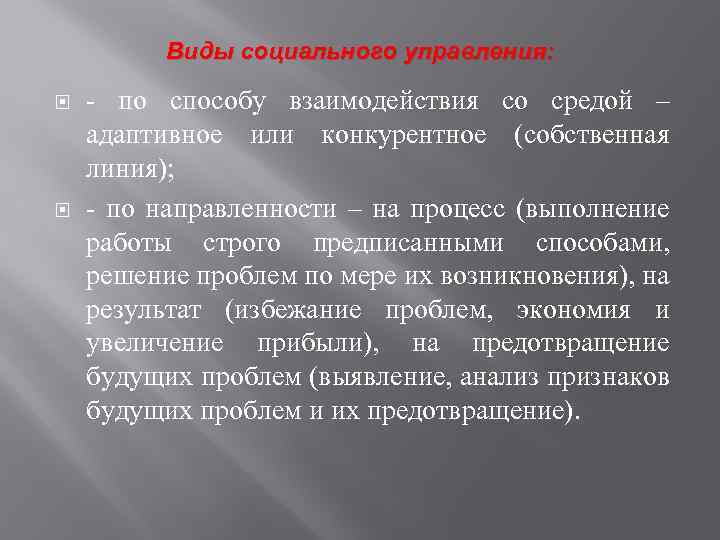 Виды социального управления:

- по способу взаимодействия со средой – адаптивное или конкурентное (собственная линия);

- по направленности – на процесс (выполнение работы строго предписанными способами, решение проблем по мере их возникновения), на результат (избежание проблем, экономия и увеличение прибыли), на предотвращение будущих проблем (выявление, анализ признаков будущих проблем и их предотвращение).